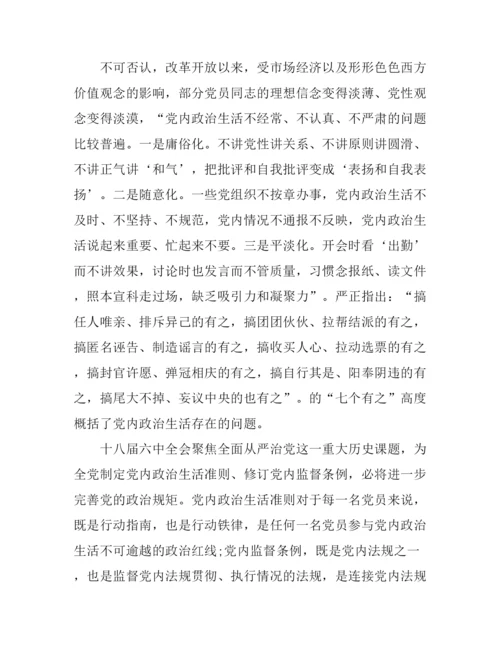 不可否认，改革开放以来，受市场经济以及形形色色西方价值观念的影响，部分党员同志的理想信念变得淡薄、党性观念变得淡漠，“党内政治生活不经常、不认真、不严肃的问题比较普遍。一是庸俗化。不讲党性讲关系、不讲原则讲圆滑、不讲正气讲‘和气’，把批评和自我批评变成‘表扬和自我表扬’。二是随意化。一些党组织不按章办事，党内政治生活不及时、不坚持、不规范，党内情况不通报不反映，党内政治生活说起来重要、忙起来不要。三是平淡化。开会时看‘出勤’而不讲效果，讨论时也发言而不管质量，习惯念报纸、读文件，照本宣科走过场，缺乏吸引力和凝聚力”。严正指出：“搞任人唯亲、排斥异己的有之，搞团团伙伙、拉帮结派的有之，搞匿名诬告、制造谣言的有之，搞收买人心、拉动选票的有之，搞封官许愿、弹冠相庆的有之，搞自行其是、阳奉阴违的有之，搞尾大不掉、妄议中央的也有之”。的“七个有之”高度概括了党内政治生活存在的问题。

十八届六中全会聚焦全面从严治党这一重大历史课题，为全党制定党内政治生活准则、修订党内监督条例，必将进一步完善党的政治规矩。党内政治生活准则对于每一名党员来说，既是行动指南，也是行动铁律，是任何一名党员参与党内政治生活不可逾越的政治红线;党内监督条例，既是党内法规之一，也是监督党内法规贯彻、执行情况的法规，是连接党内法规